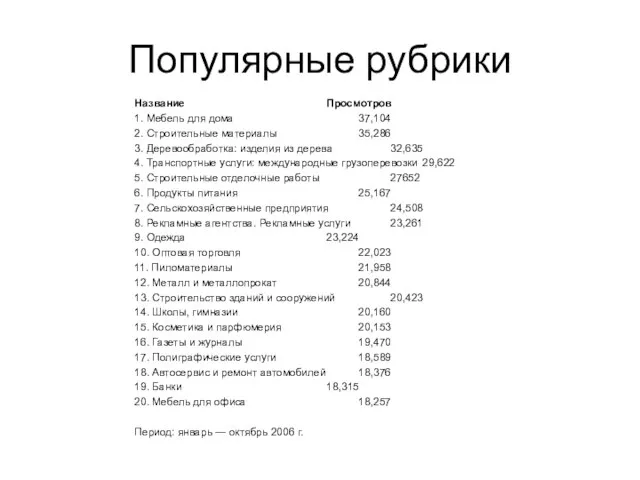 Популярные рубрики

| Название | Просмотров |
|---|---|
| 1. Мебель для дома | 37,104 |
| 2. Строительные материалы | 35,286 |
| 3. Деревообработка: изделия из дерева | 32,635 |
| 4. Транспортные услуги: международные грузоперевозки | 29,622 |
| 5. Строительные отделочные работы | 27652 |
| 6. Продукты питания | 25,167 |
| 7. Сельскохозяйственные предприятия | 24,508 |
| 8. Рекламные агентства. Рекламные услуги | 23,261 |
| 9. Одежда | 23,224 |
| 10. Оптовая торговля | 22,023 |
| 11. Пиломатериалы | 21,958 |
| 12. Металл и металлопрокат | 20,844 |
| 13. Строительство зданий и сооружений | 20,423 |
| 14. Школы, гимназии | 20,160 |
| 15. Косметика и парфюмерия | 20,153 |
| 16. Газеты и журналы | 19,470 |
| 17. Полиграфические услуги | 18,589 |
| 18. Автосервис и ремонт автомобилей | 18,376 |
| 19. Банки | 18,315 |
| 20. Мебель для офиса | 18,257 |

Период: январь — октябрь 2006 г.